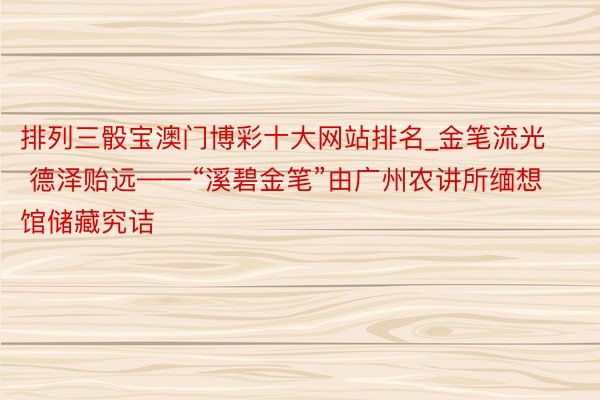 排列三骰宝澳门博彩十大网站排名_金笔流光 德泽贻远——“溪碧金笔”由广州农讲所缅想馆储藏究诘